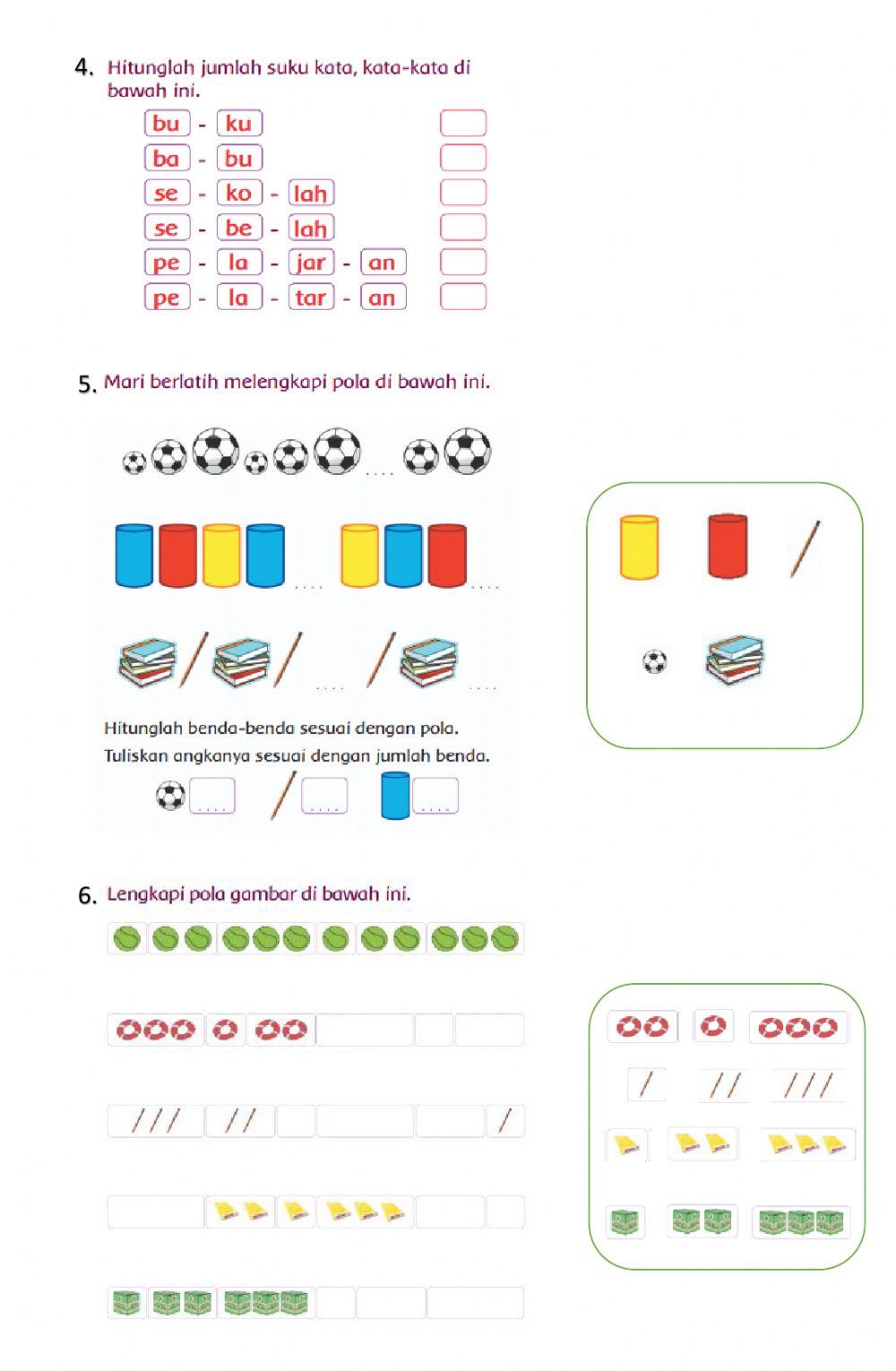 4. Hitunglah jumlah suku kata, kata-kata di bawah ini.

bu - ku
ba - bu
se - ko - lah
se - be - lah
pe - la - jar - an
pe - la - tar - an

5. Mari berlatih melengkapi pola di bawah ini.

....

.... ....

.... ....

Hitunglah benda-benda sesuai dengan pola.
Tuliskan angkanya sesuai dengan jumlah benda.

.... .... ....

6. Lengkapi pola gambar di bawah ini.